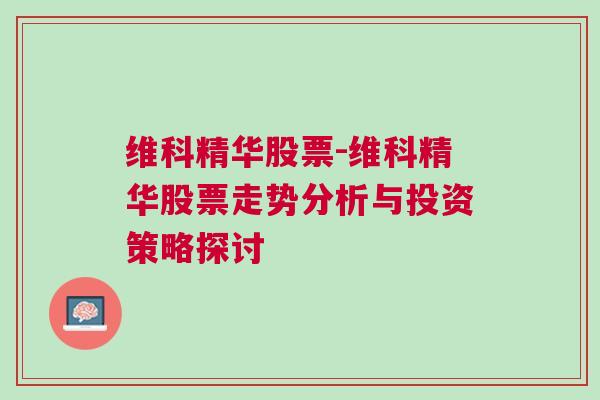 维科精华股票-维科精华股票走势分析与投资策略探讨